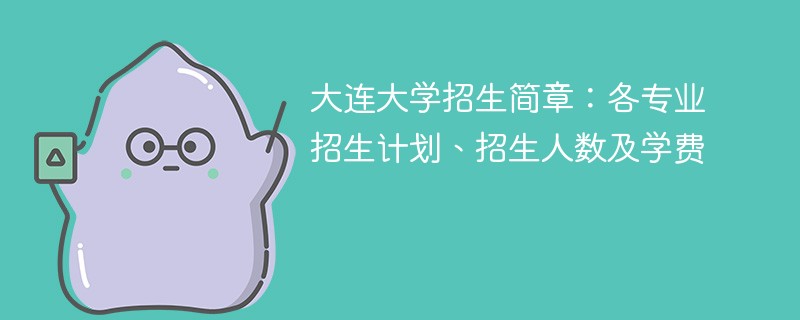 大连大学招生简章：各专业招生计划、招生人数及学费